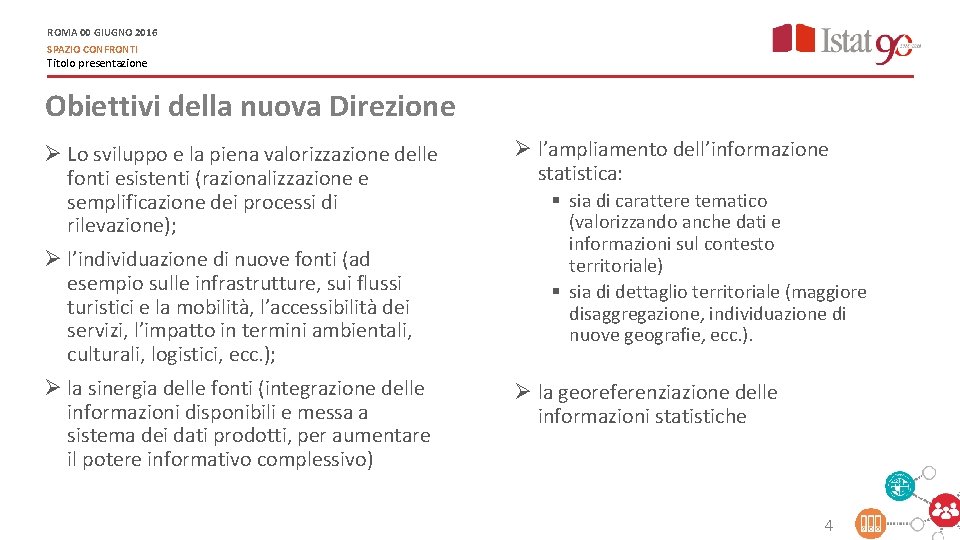 ROMA 00 GIUGNO 2016
SPAZIO CONFRONTI
Titolo presentazione

Istat 90

Obiettivi della nuova Direzione

➢ Lo sviluppo e la piena valorizzazione delle fonti esistenti (razionalizzazione e semplificazione dei processi di rilevazione);

➢ l'individuazione di nuove fonti (ad esempio sulle infrastrutture, sui flussi turistici e la mobilità, l'accessibilità dei servizi, l'impatto in termini ambientali, culturali, logistici, ecc.);

➢ la sinergia delle fonti (integrazione delle informazioni disponibili e messa a sistema dei dati prodotti, per aumentare il potere informativo complessivo)

➢ l'ampliamento dell'informazione statistica:

▪ sia di carattere tematico (valorizzando anche dati e informazioni sul contesto territoriale)
▪ sia di dettaglio territoriale (maggiore disaggregazione, individuazione di nuove geografie, ecc.).

➢ la georeferenziazione delle informazioni statistiche

4